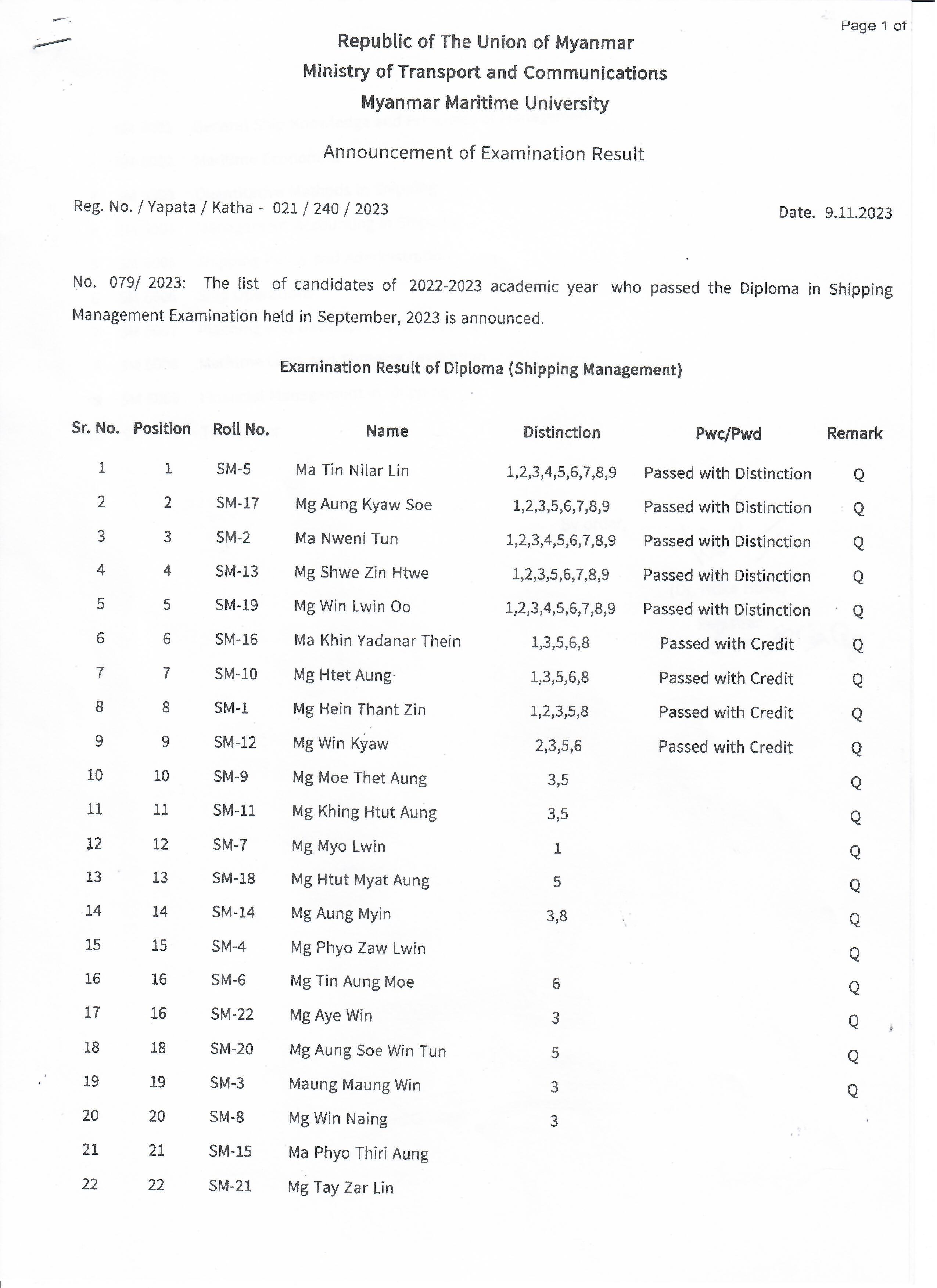 Page 1 of

Republic of The Union of Myanmar
Ministry of Transport and Communications
Myanmar Maritime University

Announcement of Examination Result

Reg. No. / Yapata / Katha - 021 / 240 / 2023

Date. 9.11.2023

No. 079/ 2023: The list of candidates of 2022-2023 academic year who passed the Diploma in Shipping Management Examination held in September, 2023 is announced.

Examination Result of Diploma (Shipping Management)

| Sr. No. | Position | Roll No. | Name | Distinction | Pwc/Pwd | Remark |
|---|---|---|---|---|---|---|
| 1 | 1 | SM-5 | Ma Tin Nilar Lin | 1,2,3,4,5,6,7,8,9 | Passed with Distinction | Q |
| 2 | 2 | SM-17 | Mg Aung Kyaw Soe | 1,2,3,5,6,7,8,9 | Passed with Distinction | Q |
| 3 | 3 | SM-2 | Ma Nweni Tun | 1,2,3,4,5,6,7,8,9 | Passed with Distinction | Q |
| 4 | 4 | SM-13 | Mg Shwe Zin Htwe | 1,2,3,5,6,7,8,9 | Passed with Distinction | Q |
| 5 | 5 | SM-19 | Mg Win Lwin Oo | 1,2,3,4,5,6,7,8,9 | Passed with Distinction | Q |
| 6 | 6 | SM-16 | Ma Khin Yadanar Thein | 1,3,5,6,8 | Passed with Credit | Q |
| 7 | 7 | SM-10 | Mg Htet Aung | 1,3,5,6,8 | Passed with Credit | Q |
| 8 | 8 | SM-1 | Mg Hein Thant Zin | 1,2,3,5,8 | Passed with Credit | Q |
| 9 | 9 | SM-12 | Mg Win Kyaw | 2,3,5,6 | Passed with Credit | Q |
| 10 | 10 | SM-9 | Mg Moe Thet Aung | 3,5 | | Q |
| 11 | 11 | SM-11 | Mg Khing Htut Aung | 3,5 | | Q |
| 12 | 12 | SM-7 | Mg Myo Lwin | 1 | | Q |
| 13 | 13 | SM-18 | Mg Htut Myat Aung | 5 | | Q |
| 14 | 14 | SM-14 | Mg Aung Myin | 3,8 | | Q |
| 15 | 15 | SM-4 | Mg Phyo Zaw Lwin | | | Q |
| 16 | 16 | SM-6 | Mg Tin Aung Moe | 6 | | Q |
| 17 | 16 | SM-22 | Mg Aye Win | 3 | | Q |
| 18 | 18 | SM-20 | Mg Aung Soe Win Tun | 5 | | Q |
| 19 | 19 | SM-3 | Maung Maung Win | 3 | | Q |
| 20 | 20 | SM-8 | Mg Win Naing | 3 | | |
| 21 | 21 | SM-15 | Ma Phyo Thiri Aung | | | |
| 22 | 22 | SM-21 | Mg Tay Zar Lin | | | |